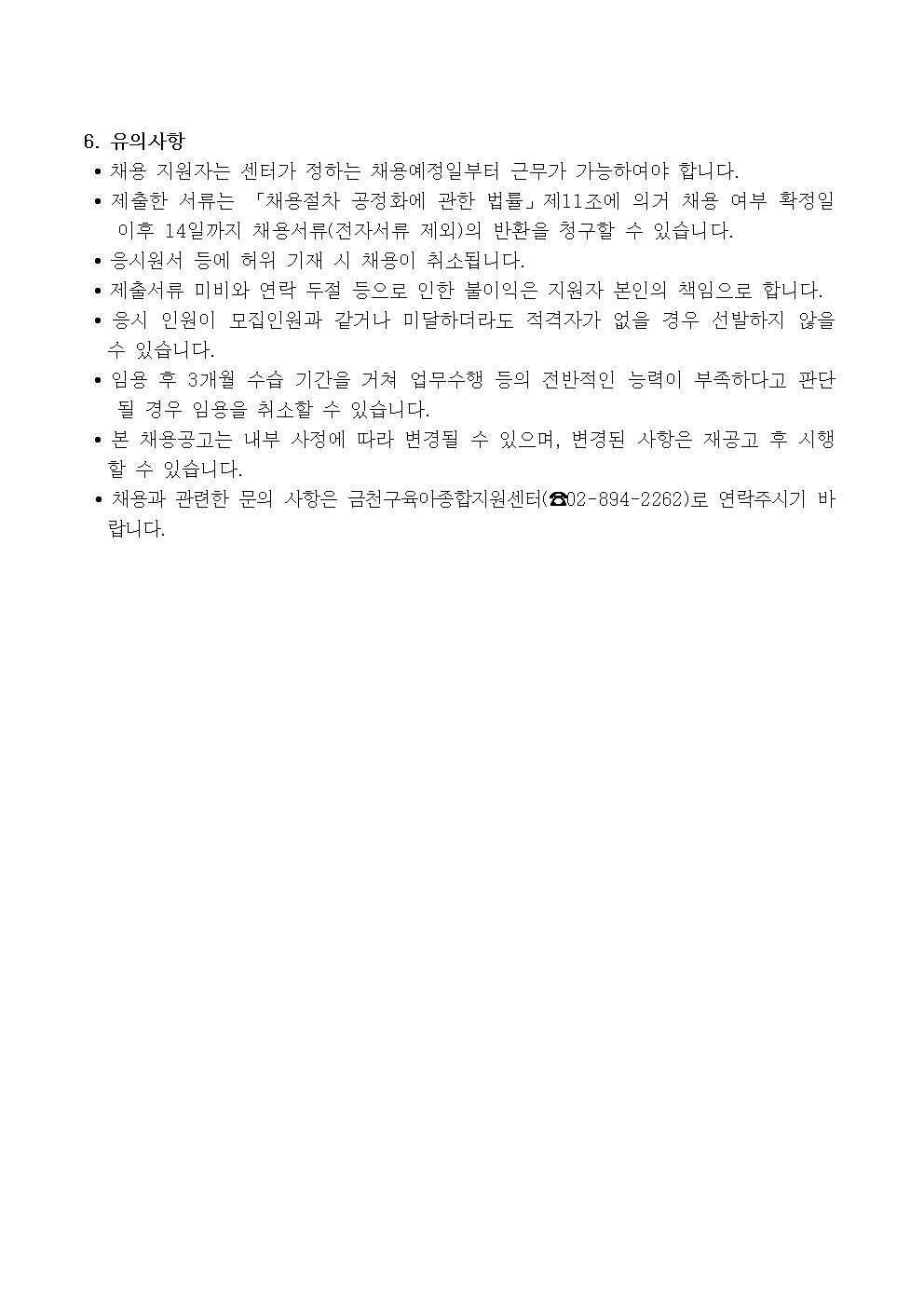 6. 유의사항

• 채용 지원자는 센터가 정하는 채용예정일부터 근무가 가능하여야 합니다.

• 제출한 서류는 「채용절차 공정화에 관한 법률」제11조에 의거 채용 여부 확정일 이후 14일까지 채용서류(전자서류 제외)의 반환을 청구할 수 있습니다.

• 응시원서 등에 허위 기재 시 채용이 취소됩니다.

• 제출서류 미비와 연락 두절 등으로 인한 불이익은 지원자 본인의 책임으로 합니다.

• 응시 인원이 모집인원과 같거나 미달하더라도 적격자가 없을 경우 선발하지 않을 수 있습니다.

• 임용 후 3개월 수습 기간을 거쳐 업무수행 등의 전반적인 능력이 부족하다고 판단 될 경우 임용을 취소할 수 있습니다.

• 본 채용공고는 내부 사정에 따라 변경될 수 있으며, 변경된 사항은 재공고 후 시행 할 수 있습니다.

• 채용과 관련한 문의 사항은 금천구육아종합지원센터(☎02-894-2262)로 연락주시기 바랍니다.